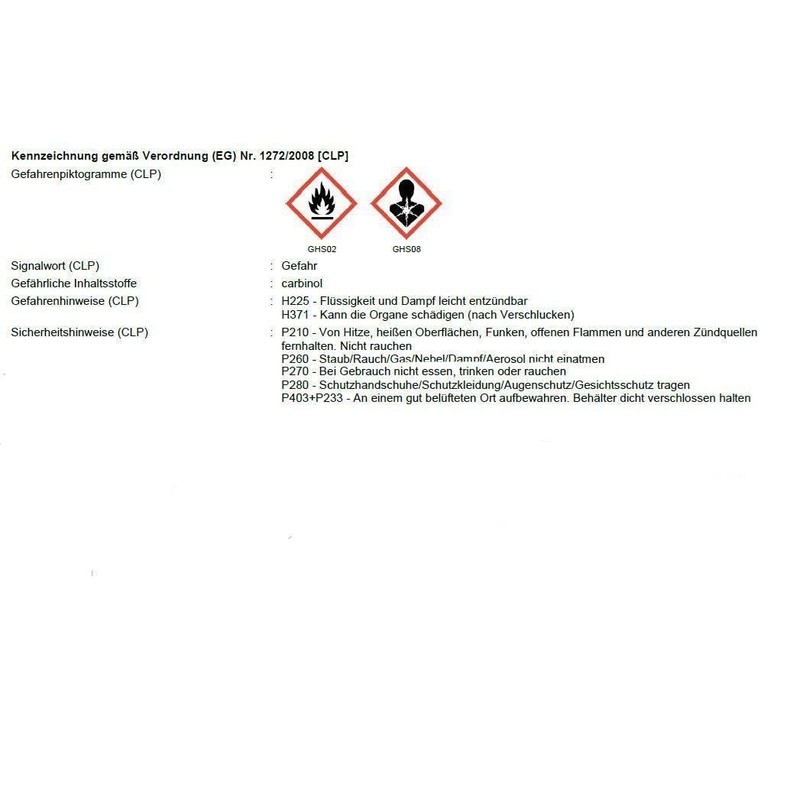 Kennzeichnung gemäß Verordnung (EG) Nr. 1272/2008 [CLP]

Gefahrenpiktogramme (CLP) :

GHS02 GHS08

Signalwort (CLP) : Gefahr

Gefährliche Inhaltsstoffe : carbinol

Gefahrenhinweise (CLP) : H225 - Flüssigkeit und Dampf leicht entzündbar
H371 - Kann die Organe schädigen (nach Verschlucken)

Sicherheitshinweise (CLP) : P210 - Von Hitze, heißen Oberflächen, Funken, offenen Flammen und anderen Zündquellen fernhalten. Nicht rauchen
P260 - Staub/Rauch/Gas/Nebel/Dampf/Aerosol nicht einatmen
P270 - Bei Gebrauch nicht essen, trinken oder rauchen
P280 - Schutzhandschuhe/Schutzkleidung/Augenschutz/Gesichtsschutz tragen
P403+P233 - An einem gut belüfteten Ort aufbewahren. Behälter dicht verschlossen halten